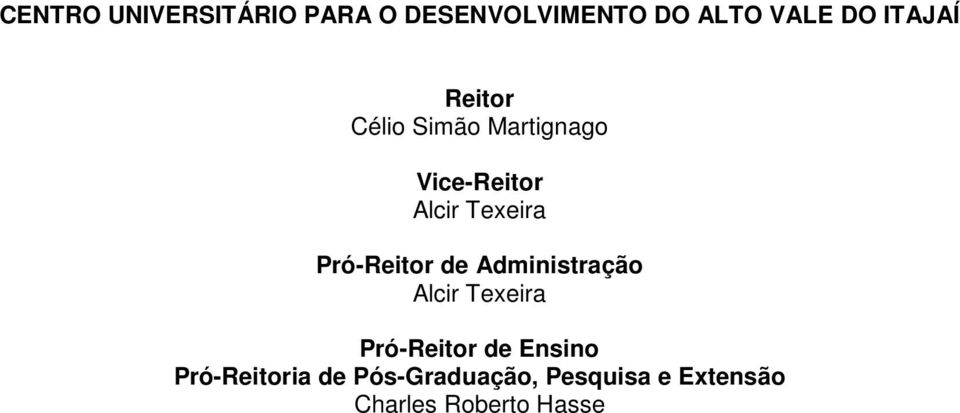 CENTRO UNIVERSITÁRIO PARA O DESENVOLVIMENTO DO ALTO VALE DO ITAJAÍ

Reitor
Célio Simão Martignago

Vice-Reitor
Alcir Texeira

Pró-Reitor de Administração
Alcir Texeira

Pró-Reitor de Ensino
Pró-Reitoria de Pós-Graduação, Pesquisa e Extensão
Charles Roberto Hasse